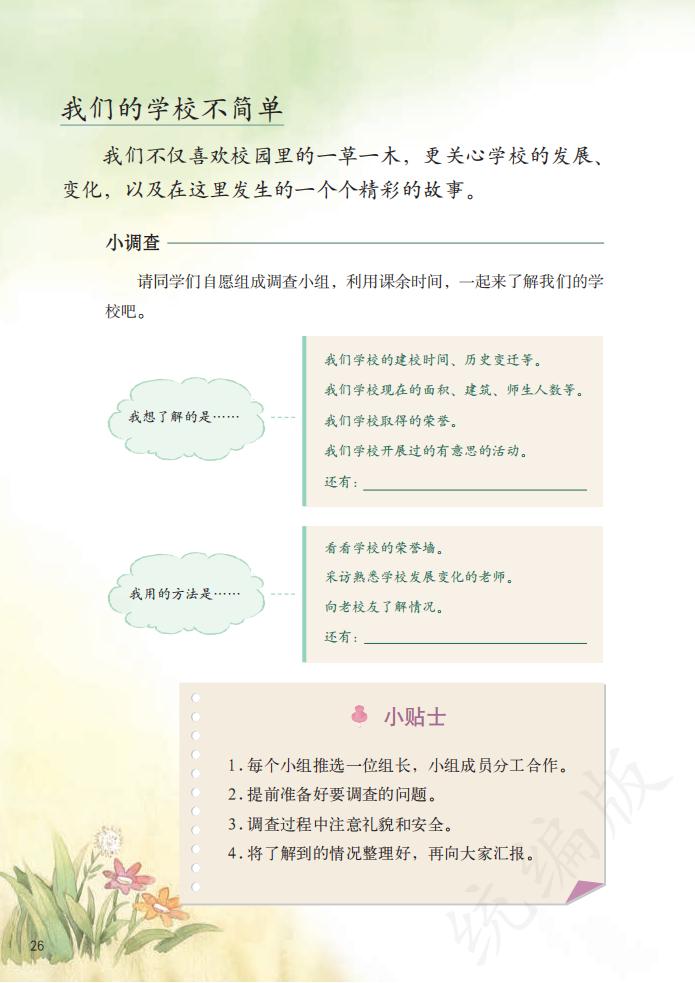 我们的学校不简单

我们不仅喜欢校园里的一草一木，更关心学校的发展、变化，以及在这里发生的一个个精彩的故事。

小调查

请同学们自愿组成调查小组，利用课余时间，一起来了解我们的学校吧。

我想了解的是……

我们学校的建校时间、历史变迁等。
我们学校现在的面积、建筑、师生人数等。
我们学校取得的荣誉。
我们学校开展过的有意思的活动。
还有：

我用的方法是……

看看学校的荣誉墙。
采访熟悉学校发展变化的老师。
向老校友了解情况。
还有：

小贴士

1. 每个小组推选一位组长，小组成员分工合作。
2. 提前准备好要调查的问题。
3. 调查过程中注意礼貌和安全。
4. 将了解到的情况整理好，再向大家汇报。

统编版

26